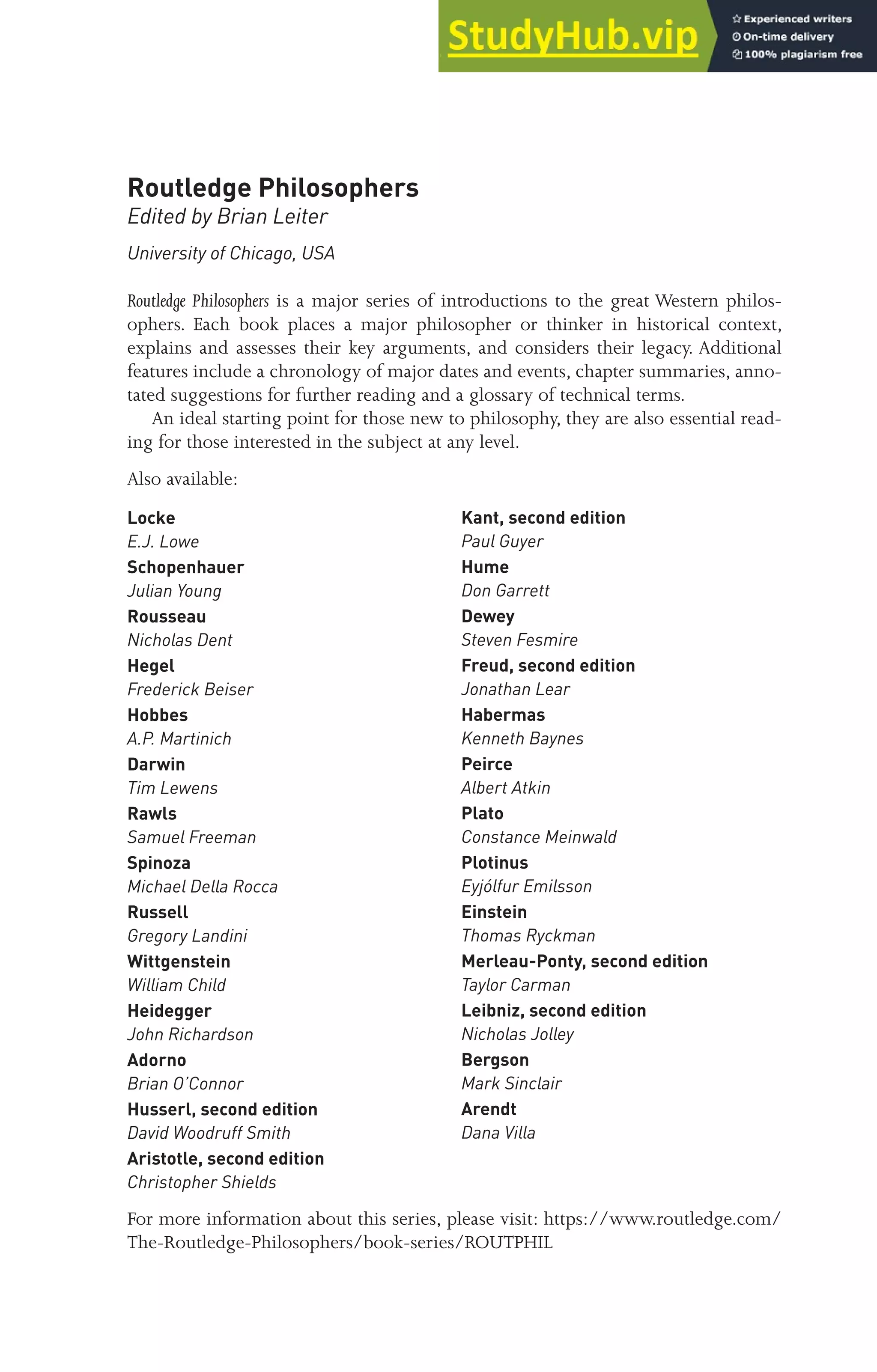 StudyHub.vip
Experienced writers
On-time delivery
100% plagiarism free

Routledge Philosophers
Edited by Brian Leiter

University of Chicago, USA

Routledge Philosophers is a major series of introductions to the great Western philosophers. Each book places a major philosopher or thinker in historical context, explains and assesses their key arguments, and considers their legacy. Additional features include a chronology of major dates and events, chapter summaries, annotated suggestions for further reading and a glossary of technical terms.

An ideal starting point for those new to philosophy, they are also essential reading for those interested in the subject at any level.

Also available:

Locke
E.J. Lowe
Schopenhauer
Julian Young
Rousseau
Nicholas Dent
Hegel
Frederick Beiser
Hobbes
A.P. Martinich
Darwin
Tim Lewens
Rawls
Samuel Freeman
Spinoza
Michael Della Rocca
Russell
Gregory Landini
Wittgenstein
William Child
Heidegger
John Richardson
Adorno
Brian O'Connor
Husserl, second edition
David Woodruff Smith
Aristotle, second edition
Christopher Shields

Kant, second edition
Paul Guyer
Hume
Don Garrett
Dewey
Steven Fesmire
Freud, second edition
Jonathan Lear
Habermas
Kenneth Baynes
Peirce
Albert Atkin
Plato
Constance Meinwald
Plotinus
Eyjólfur Emilsson
Einstein
Thomas Ryckman
Merleau-Ponty, second edition
Taylor Carman
Leibniz, second edition
Nicholas Jolley
Bergson
Mark Sinclair
Arendt
Dana Villa

For more information about this series, please visit: https://www.routledge.com/The-Routledge-Philosophers/book-series/ROUTPHIL